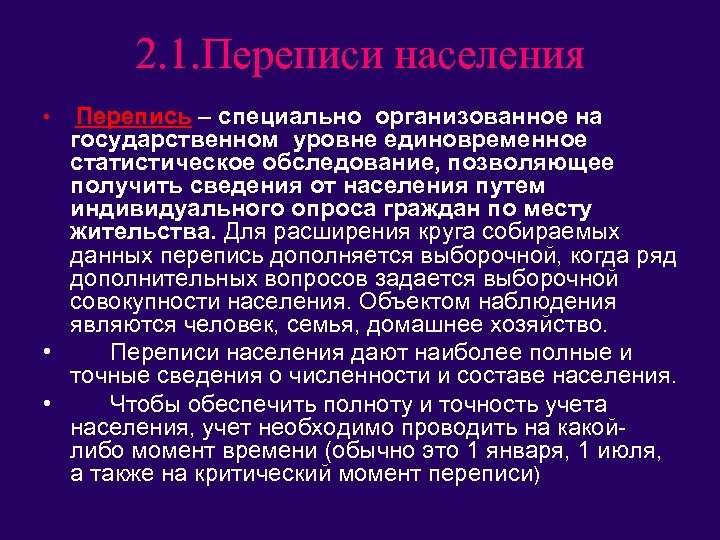 2.1.Переписи населения

• Перепись – специально организованное на государственном уровне единовременное статистическое обследование, позволяющее получить сведения от населения путем индивидуального опроса граждан по месту жительства. Для расширения круга собираемых данных перепись дополняется выборочной, когда ряд дополнительных вопросов задается выборочной совокупности населения. Объектом наблюдения являются человек, семья, домашнее хозяйство.

• Переписи населения дают наиболее полные и точные сведения о численности и составе населения.

• Чтобы обеспечить полноту и точность учета населения, учет необходимо проводить на какой-либо момент времени (обычно это 1 января, 1 июля, а также на критический момент переписи)